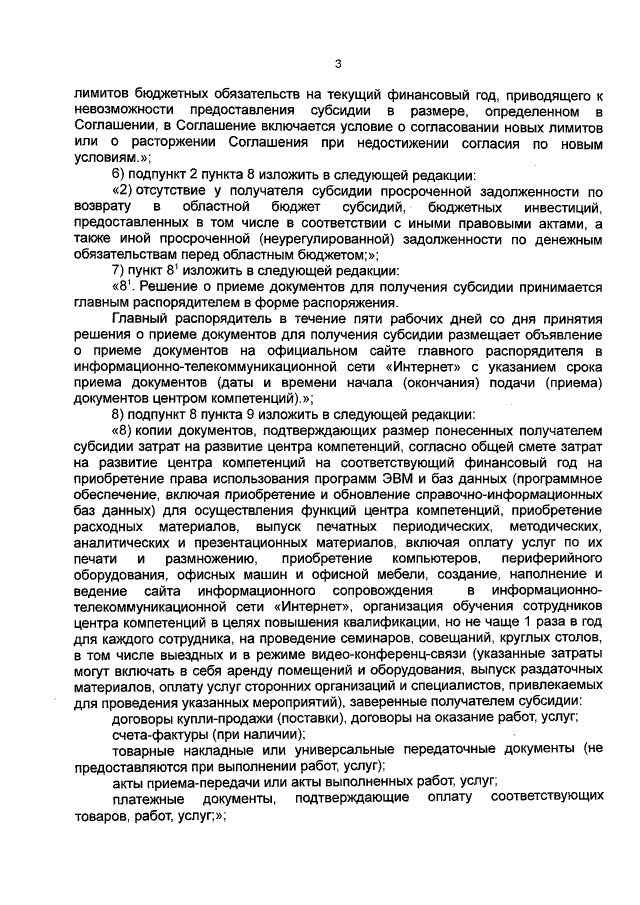 3

лимитов бюджетных обязательств на текущий финансовый год, приводящего к невозможности предоставления субсидии в размере, определенном в Соглашении, в Соглашение включается условие о согласовании новых лимитов или о расторжении Соглашения при недостижении согласия по новым условиям.»;

6) подпункт 2 пункта 8 изложить в следующей редакции:

«2) отсутствие у получателя субсидии просроченной задолженности по возврату в областной бюджет субсидий, бюджетных инвестиций, предоставленных в том числе в соответствии с иными правовыми актами, а также иной просроченной (неурегулированной) задолженности по денежным обязательствам перед областным бюджетом;»;

7) пункт $8^1$ изложить в следующей редакции:

«$8^1$. Решение о приеме документов для получения субсидии принимается главным распорядителем в форме распоряжения.

Главный распорядитель в течение пяти рабочих дней со дня принятия решения о приеме документов для получения субсидии размещает объявление о приеме документов на официальном сайте главного распорядителя в информационно-телекоммуникационной сети «Интернет» с указанием срока приема документов (даты и времени начала (окончания) подачи (приема) документов центром компетенций).»;

8) подпункт 8 пункта 9 изложить в следующей редакции:

«8) копии документов, подтверждающих размер понесенных получателем субсидии затрат на развитие центра компетенций, согласно общей смете затрат на развитие центра компетенций на соответствующий финансовый год на приобретение права использования программ ЭВМ и баз данных (программное обеспечение, включая приобретение и обновление справочно-информационных баз данных) для осуществления функций центра компетенций, приобретение расходных материалов, выпуск печатных периодических, методических, аналитических и презентационных материалов, включая оплату услуг по их печати и размножению, приобретение компьютеров, периферийного оборудования, офисных машин и офисной мебели, создание, наполнение и ведение сайта информационного сопровождения в информационно-телекоммуникационной сети «Интернет», организация обучения сотрудников центра компетенций в целях повышения квалификации, но не чаще 1 раза в год для каждого сотрудника, на проведение семинаров, совещаний, круглых столов, в том числе выездных и в режиме видео-конференц-связи (указанные затраты могут включать в себя аренду помещений и оборудования, выпуск раздаточных материалов, оплату услуг сторонних организаций и специалистов, привлекаемых для проведения указанных мероприятий), заверенные получателем субсидии:

договоры купли-продажи (поставки), договоры на оказание работ, услуг;

счета-фактуры (при наличии);

товарные накладные или универсальные передаточные документы (не предоставляются при выполнении работ, услуг);

акты приема-передачи или акты выполненных работ, услуг;

платежные документы, подтверждающие оплату соответствующих товаров, работ, услуг;»;